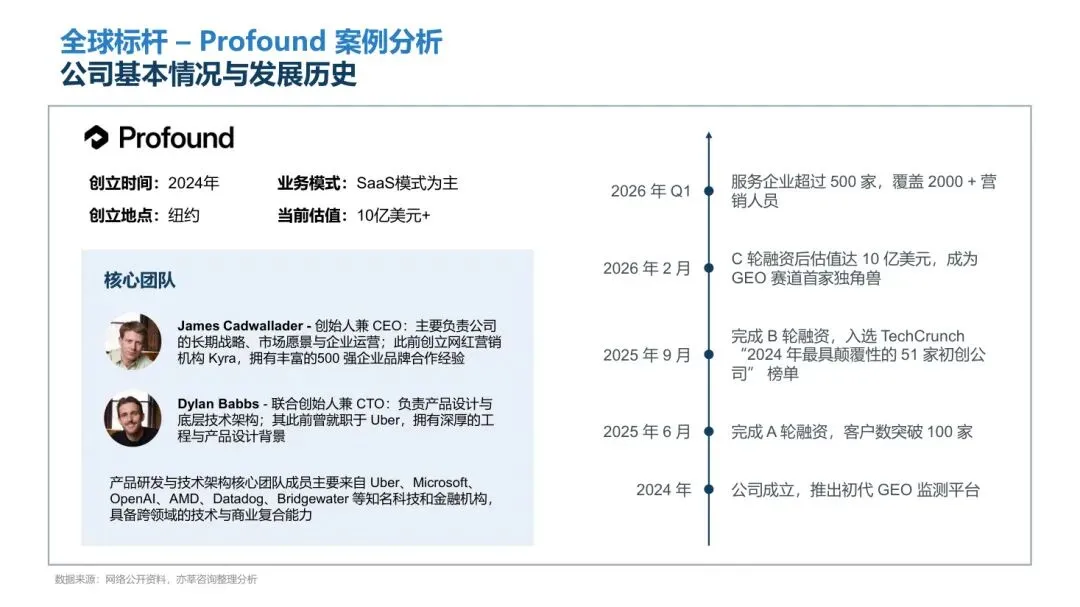 全球标杆 – Profound 案例分析
公司基本情况与发展历史

Profound

创立时间：2024年　　业务模式：SaaS模式为主
创立地点：纽约　　当前估值：10亿美元+

核心团队

James Cadwallader - 创始人兼 CEO：主要负责公司的长期战略、市场愿景与企业运营；此前创立网红营销机构 Kyra，拥有丰富的500 强企业品牌合作经验

Dylan Babbs - 联合创始人兼 CTO：负责产品设计与底层技术架构；其此前曾就职于 Uber，拥有深厚的工程与产品设计背景

产品研发与技术架构核心团队成员主要来自 Uber、Microsoft、OpenAI、AMD、Datadog、Bridgewater 等知名科技和金融机构，具备跨领域的技术与商业复合能力

2026 年 Q1　服务企业超过 500 家，覆盖 2000 + 营销人员

2026 年 2 月　C 轮融资后估值达 10 亿美元，成为 GEO 赛道首家独角兽

2025 年 9 月　完成 B 轮融资，入选 TechCrunch “2024 年最具颠覆性的 51 家初创公司” 榜单

2025 年 6 月　完成 A 轮融资，客户数突破 100 家

2024 年　公司成立，推出初代 GEO 监测平台

数据来源：网络公开资料，亦莘咨询整理分析